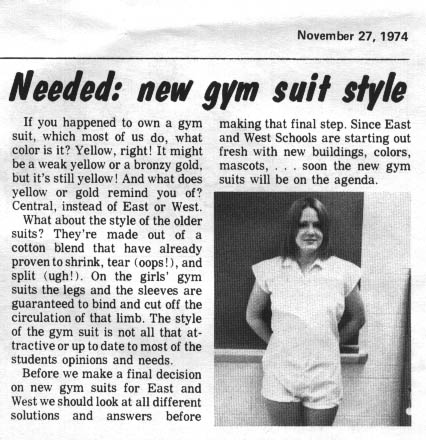 November 27, 1974

Needed: new gym suit style

If you happened to own a gym suit, which most of us do, what color is it? Yellow, right! It might be a weak yellow or a bronzy gold, but it's still yellow! And what does yellow or gold remind you of? Central, instead of East or West.

What about the style of the older suits? They're made out of a cotton blend that have already proven to shrink, tear (oops!), and split (ugh!). On the girls' gym suits the legs and the sleeves are guaranteed to bind and cut off the circulation of that limb. The style of the gym suit is not all that attractive or up to date to most of the students opinions and needs.

Before we make a final decision on new gym suits for East and West we should look at all different solutions and answers before making that final step. Since East and West Schools are starting out fresh with new buildings, colors, mascots, . . . soon the new gym suits will be on the agenda.